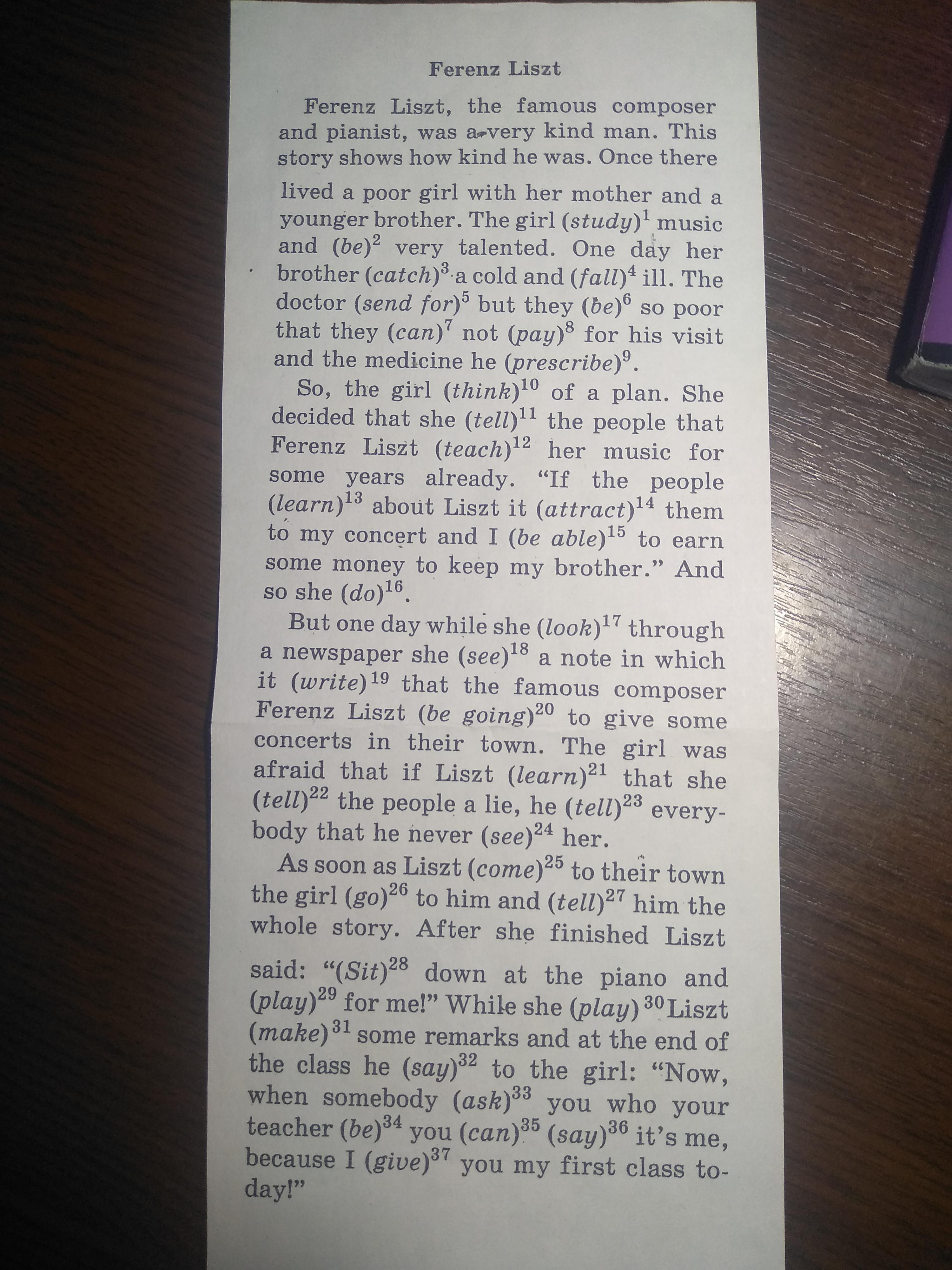 Ferenz Liszt

Ferenz Liszt, the famous composer and pianist, was a very kind man. This story shows how kind he was. Once there lived a poor girl with her mother and a younger brother. The girl (study)$^{1}$ music and (be)$^{2}$ very talented. One day her brother (catch)$^{3}$ a cold and (fall)$^{4}$ ill. The doctor (send for)$^{5}$ but they (be)$^{6}$ so poor that they (can)$^{7}$ not (pay)$^{8}$ for his visit and the medicine he (prescribe)$^{9}$.

So, the girl (think)$^{10}$ of a plan. She decided that she (tell)$^{11}$ the people that Ferenz Liszt (teach)$^{12}$ her music for some years already. "If the people (learn)$^{13}$ about Liszt it (attract)$^{14}$ them to my concert and I (be able)$^{15}$ to earn some money to keep my brother." And so she (do)$^{16}$.

But one day while she (look)$^{17}$ through a newspaper she (see)$^{18}$ a note in which it (write)$^{19}$ that the famous composer Ferenz Liszt (be going)$^{20}$ to give some concerts in their town. The girl was afraid that if Liszt (learn)$^{21}$ that she (tell)$^{22}$ the people a lie, he (tell)$^{23}$ everybody that he never (see)$^{24}$ her.

As soon as Liszt (come)$^{25}$ to their town the girl (go)$^{26}$ to him and (tell)$^{27}$ him the whole story. After she finished Liszt said: "(Sit)$^{28}$ down at the piano and (play)$^{29}$ for me!" While she (play)$^{30}$ Liszt (make)$^{31}$ some remarks and at the end of the class he (say)$^{32}$ to the girl: "Now, when somebody (ask)$^{33}$ you who your teacher (be)$^{34}$ you (can)$^{35}$ (say)$^{36}$ it's me, because I (give)$^{37}$ you my first class today!"